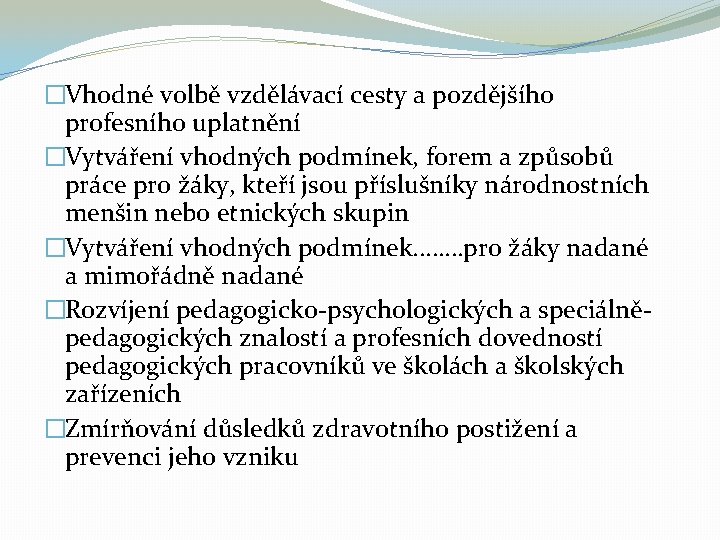 □Vhodné volbě vzdělávací cesty a pozdějšího profesního uplatnění

□Vytváření vhodných podmínek, forem a způsobů práce pro žáky, kteří jsou příslušníky národnostních menšin nebo etnických skupin

□Vytváření vhodných podmínek........pro žáky nadané a mimořádně nadané

□Rozvíjení pedagogicko-psychologických a speciálně-pedagogických znalostí a profesních dovedností pedagogických pracovníků ve školách a školských zařízeních

□Zmírňování důsledků zdravotního postižení a prevenci jeho vzniku